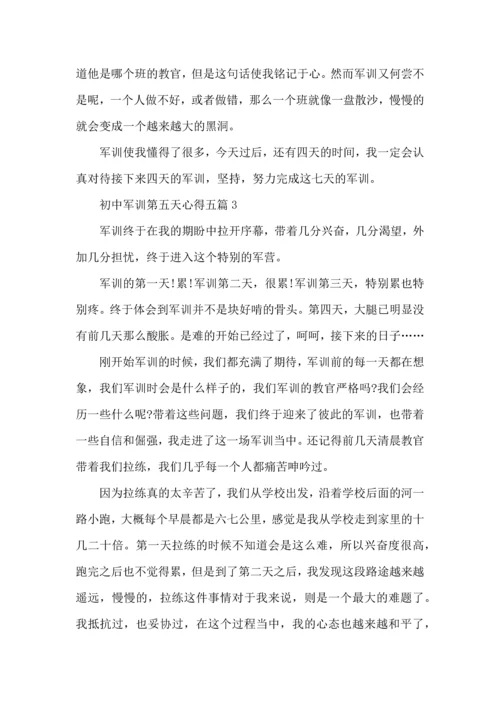 道他是哪个班的教官，但是这句话使我铭记于心。然而军训又何尝不是呢，一个人做不好，或者做错，那么一个班就像一盘散沙，慢慢的就会变成一个越来越大的黑洞。

军训使我懂得了很多，今天过后，还有四天的时间，我一定会认真对待接下来四天的军训，坚持，努力完成这七天的军训。

初中军训第五天心得五篇 3

军训终于在我的期盼中拉开序幕，带着几分兴奋，几分渴望，外加几分担忧，终于进入这个特别的军营。

军训的第一天!累!军训第二天，很累!军训第三天，特别累也特别疼。终于体会到军训并不是块好啃的骨头。第四天，大腿已明显没有前几天那么酸胀。是难的开始已经过了，呵呵，接下来的日子……

刚开始军训的时候，我们都充满了期待，军训前的每一天都在想象，我们军训时会是什么样子的，我们军训的教官严格吗?我们会经历一些什么呢?带着这些问题，我们终于迎来了彼此的军训，也带着一些自信和倔强，我走进了这一场军训当中。还记得前几天清晨教官带着我们拉练，我们几乎每一个人都痛苦呻吟过。

因为拉练真的太辛苦了，我们从学校出发，沿着学校后面的河一路小跑，大概每个早晨都是六七公里，感觉是我从学校走到家里的十几二十倍。第一天拉练的时候不知道会是这么难，所以兴奋度很高，跑完之后也不觉得累，但是到了第二天之后，我发现这段路途越来越遥远，慢慢的，拉练这件事情对于我来说，则是一个最大的难题了。我抵抗过，也妥协过，在这个过程当中，我的心态也越来越和平了，